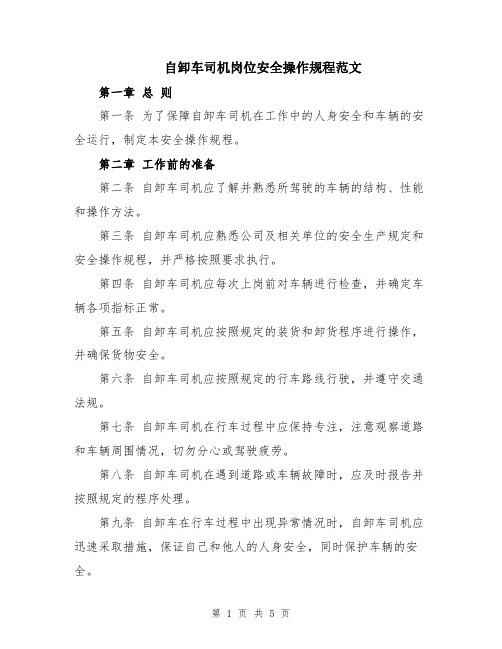 自卸车司机岗位安全操作规程范文

第一章 总 则

第一条 为了保障自卸车司机在工作中的人身安全和车辆的安全运行，制定本安全操作规程。

第二章 工作前的准备

第二条 自卸车司机应了解并熟悉所驾驶的车辆的结构、性能和操作方法。

第三条 自卸车司机应熟悉公司及相关单位的安全生产规定和安全操作规程，并严格按照要求执行。

第四条 自卸车司机应每次上岗前对车辆进行检查，并确定车辆各项指标正常。

第五条 自卸车司机应按照规定的装货和卸货程序进行操作，并确保货物安全。

第六条 自卸车司机应按照规定的行车路线行驶，并遵守交通法规。

第七条 自卸车司机在行车过程中应保持专注，注意观察道路和车辆周围情况，切勿分心或驾驶疲劳。

第八条 自卸车司机在遇到道路或车辆故障时，应及时报告并按照规定的程序处理。

第九条 自卸车在行车过程中出现异常情况时，自卸车司机应迅速采取措施，保证自己和他人的人身安全，同时保护车辆的安全。

第 1 页 共 5 页